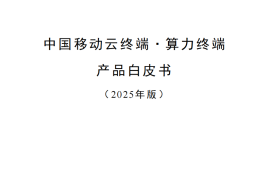 中国移动云终端·算力终端

产品白皮书

（2025年版）